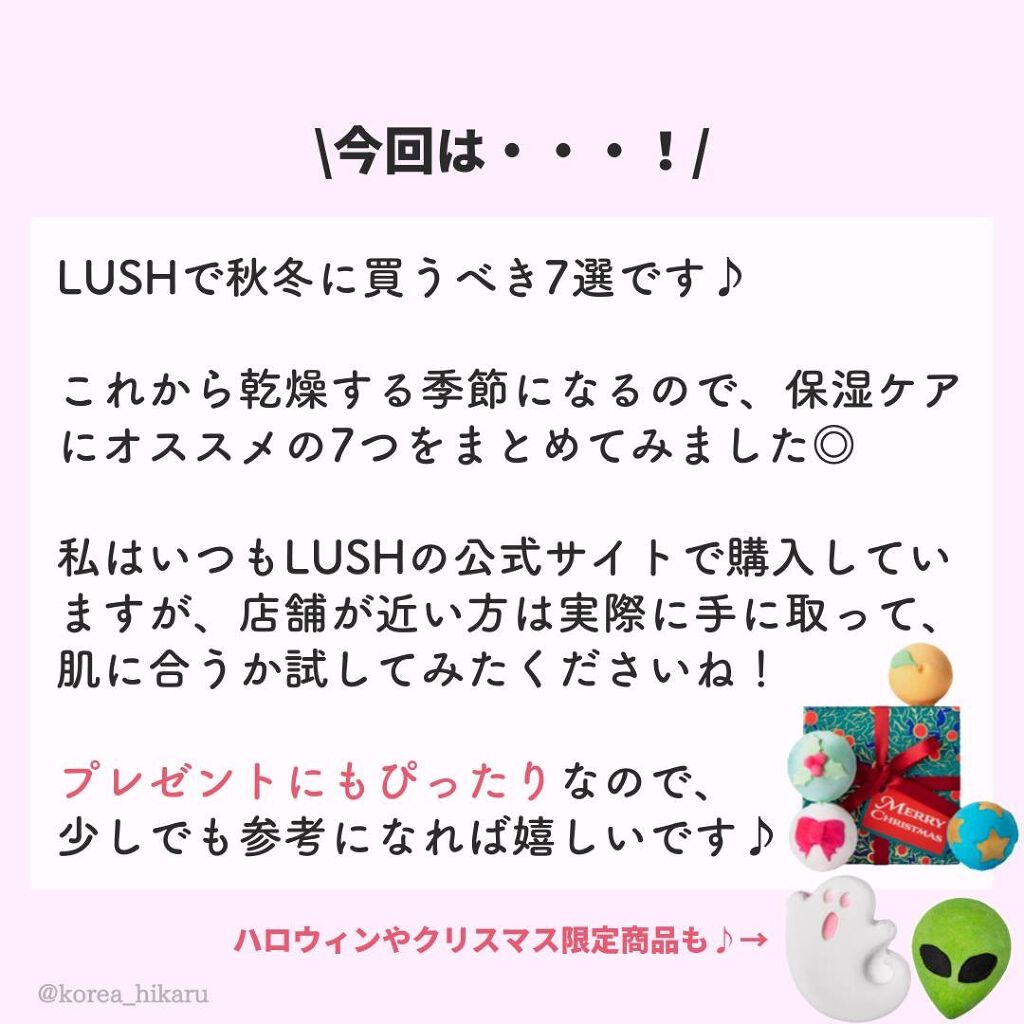 \今回は・・・！/

LUSHで秋冬に買うべき7選です♪

これから乾燥する季節になるので、保湿ケアにオススメの7つをまとめてみました◎

私はいつもLUSHの公式サイトで購入していますが、店舗が近い方は実際に手に取って、肌に合うか試してみたくださいね！

プレゼントにもぴったりなので、少しでも参考になれば嬉しいです♪

MERRY CHRISTMAS

ハロウィンやクリスマス限定商品も♪→

@korea_hikaru